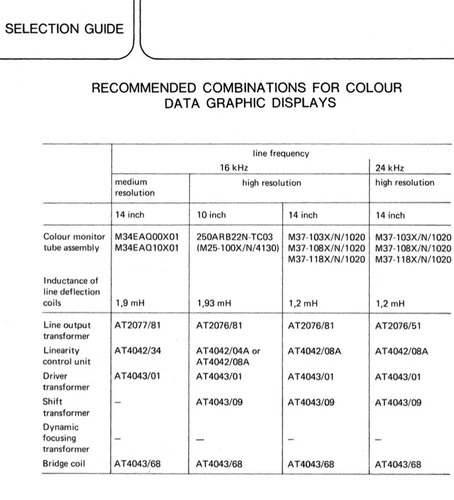 SELECTION GUIDE

RECOMMENDED COMBINATIONS FOR COLOUR DATA GRAPHIC DISPLAYS

| | line frequency | | | |
|---|---|---|---|---|
| | 16 kHz | | | 24 kHz |
| | medium resolution | high resolution | | high resolution |
| | 14 inch | 10 inch | 14 inch | 14 inch |
| Colour monitor tube assembly | M34EAQ00X01 M34EAQ10X01 | 250ARB22N-TC03 (M25-100X/N/4130) | M37-103X/N/1020 M37-108X/N/1020 M37-118X/N/1020 | M37-103X/N/1020 M37-108X/N/1020 M37-118X/N/1020 |
| Inductance of line deflection coils | 1,9 mH | 1,93 mH | 1,2 mH | 1,2 mH |
| Line output transformer | AT2077/81 | AT2076/81 | AT2076/81 | AT2076/51 |
| Linearity control unit | AT4042/34 | AT4042/04A or AT4042/08A | AT4042/08A | AT4042/08A |
| Driver transformer | AT4043/01 | AT4043/01 | AT4043/01 | AT4043/01 |
| Shift transformer | – | AT4043/09 | AT4043/09 | AT4043/09 |
| Dynamic focusing transformer | – | – | – | – |
| Bridge coil | AT4043/68 | AT4043/68 | AT4043/68 | AT4043/68 |